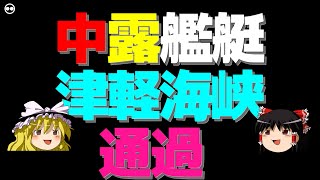 中露艦艇
津軽海峡
通過